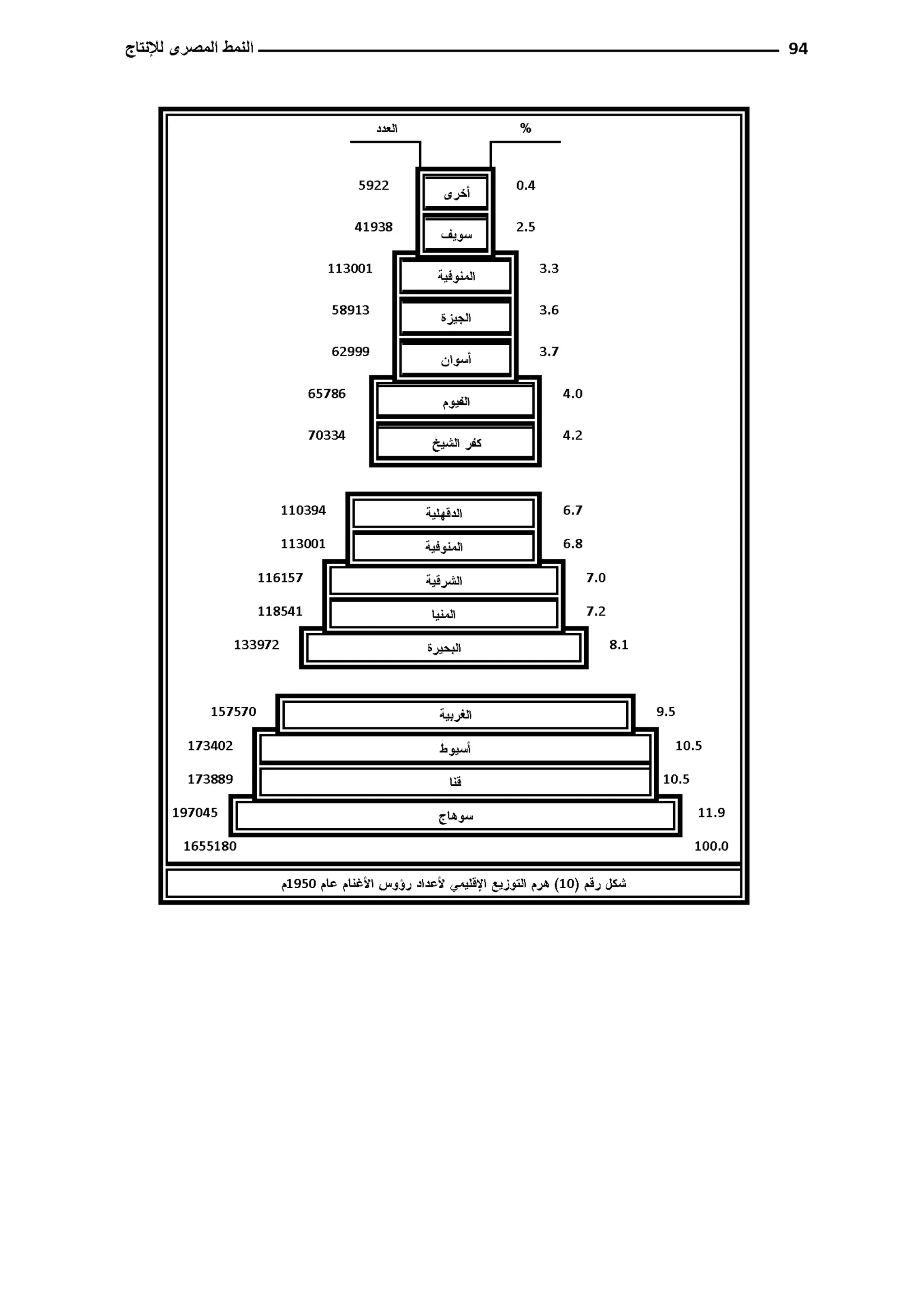 النمط المصرى للإنتاج 94

العدد %

5922 أخرى 0.4
41938 سويف 2.5
113001 المنوفية 3.3
58913 الجيزة 3.6
62999 أسوان 3.7
65786 الفيوم 4.0
70334 كفر الشيخ 4.2

110394 الدقهلية 6.7
113001 المنوفية 6.8
116157 الشرقية 7.0
118541 المنيا 7.2
133972 البحيرة 8.1

157570 الغربية 9.5
173402 أسيوط 10.5
173889 قنا 10.5
197045 سوهاج 11.9
1655180 100.0

شكل رقم (10) هرم التوزيع الإقليمي لأعداد رؤوس الأغنام عام 1950م